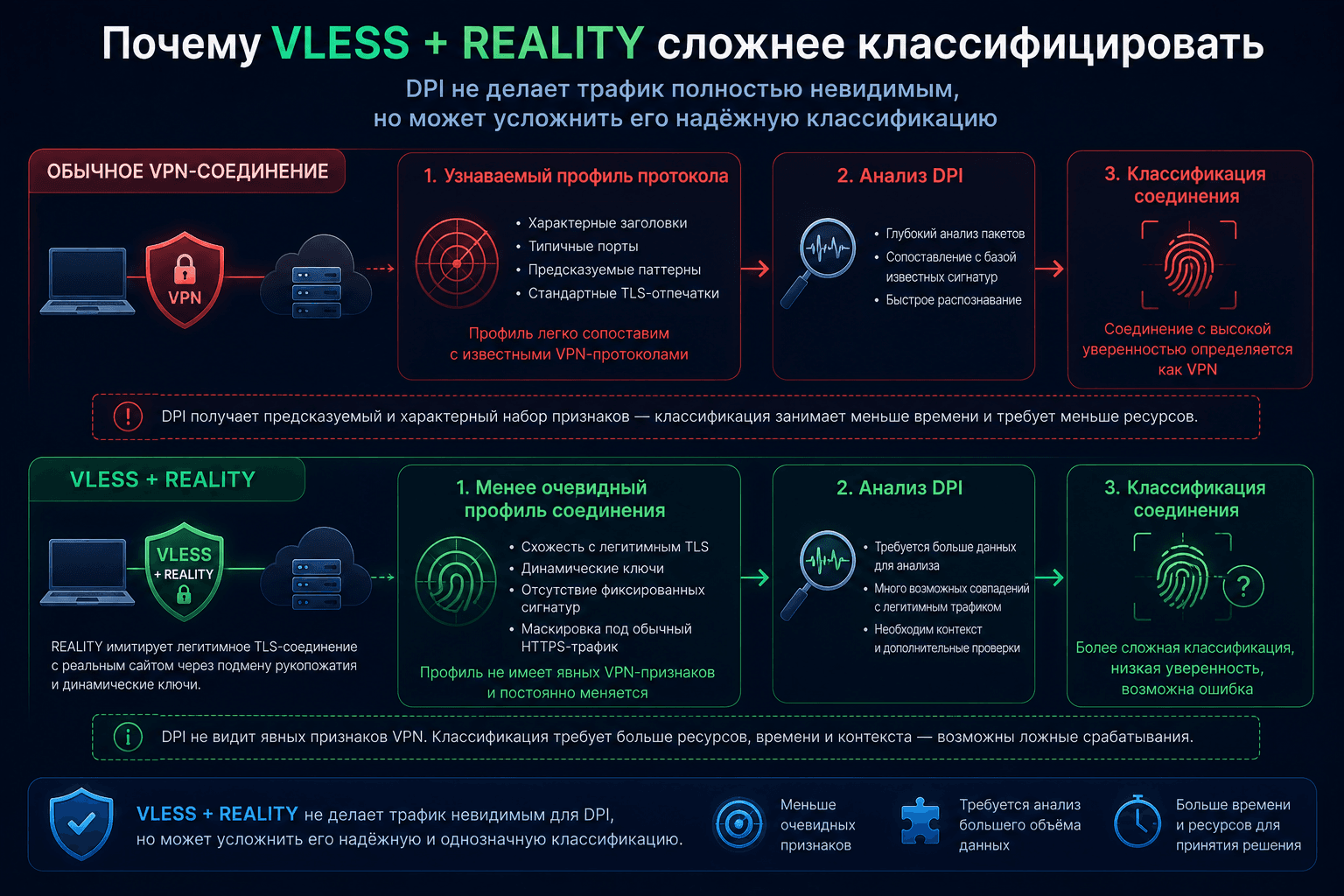 Почему VLESS + REALITY сложнее классифицировать

DPI не делает трафик полностью невидимым, но может усложнить его надёжную классификацию

ОБЫЧНОЕ VPN-СОЕДИНЕНИЕ

VPN

1. Узнаваемый профиль протокола

• Характерные заголовки
• Типичные порты
• Предсказуемые паттерны
• Стандартные TLS-отпечатки

Профиль легко сопоставим с известными VPN-протоколами

2. Анализ DPI

• Глубокий анализ пакетов
• Сопоставление с базой известных сигнатур
• Быстрое распознавание

3. Классификация соединения

Соединение с высокой уверенностью определяется как VPN

DPI получает предсказуемый и характерный набор признаков — классификация занимает меньше времени и требует меньше ресурсов.

VLESS + REALITY

VLESS + REALITY

REALITY имитирует легитимное TLS-соединение с реальным сайтом через подмену рукопожатия и динамические ключи.

1. Менее очевидный профиль соединения

• Схожесть с легитимным TLS
• Динамические ключи
• Отсутствие фиксированных сигнатур
• Маскировка под обычный HTTPS-трафик

Профиль не имеет явных VPN-признаков и постоянно меняется

2. Анализ DPI

• Требуется больше данных для анализа
• Много возможных совпадений с легитимным трафиком
• Необходим контекст и дополнительные проверки

3. Классификация соединения

?

Более сложная классификация, низкая уверенность, возможна ошибка

DPI не видит явных признаков VPN. Классификация требует больше ресурсов, времени и контекста — возможны ложные срабатывания.

VLESS + REALITY не делает трафик невидимым для DPI, но может усложнить его надёжную и однозначную классификацию.

Меньше очевидных признаков

Требуется анализ большего объёма данных

Больше времени и ресурсов для принятия решения